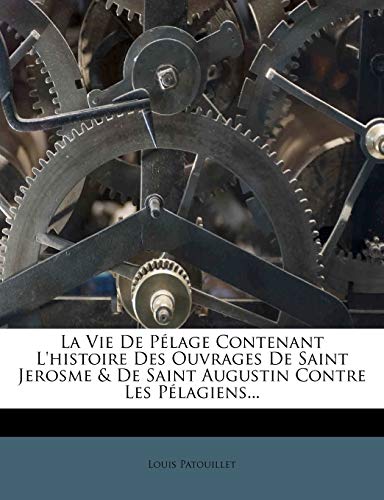 La Vie De Pélage Contenant L'histoire Des Ouvrages De Saint Jerosme & De Saint Augustin Contre Les Pélagiens...

Louis Patouillet